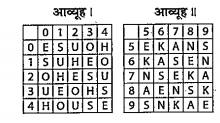 आव्यूह I

|   | 0 | 1 | 2 | 3 | 4 |
|---|---|---|---|---|---|
| 0 | E | S | U | O | H |
| 1 | S | U | H | E | O |
| 2 | O | H | E | S | U |
| 3 | U | E | O | H | S |
| 4 | H | O | U | S | E |

आव्यूह II

|   | 5 | 6 | 7 | 8 | 9 |
|---|---|---|---|---|---|
| 5 | E | K | A | N | S |
| 6 | K | A | S | E | N |
| 7 | N | S | E | K | A |
| 8 | A | E | N | S | K |
| 9 | S | N | K | A | E |